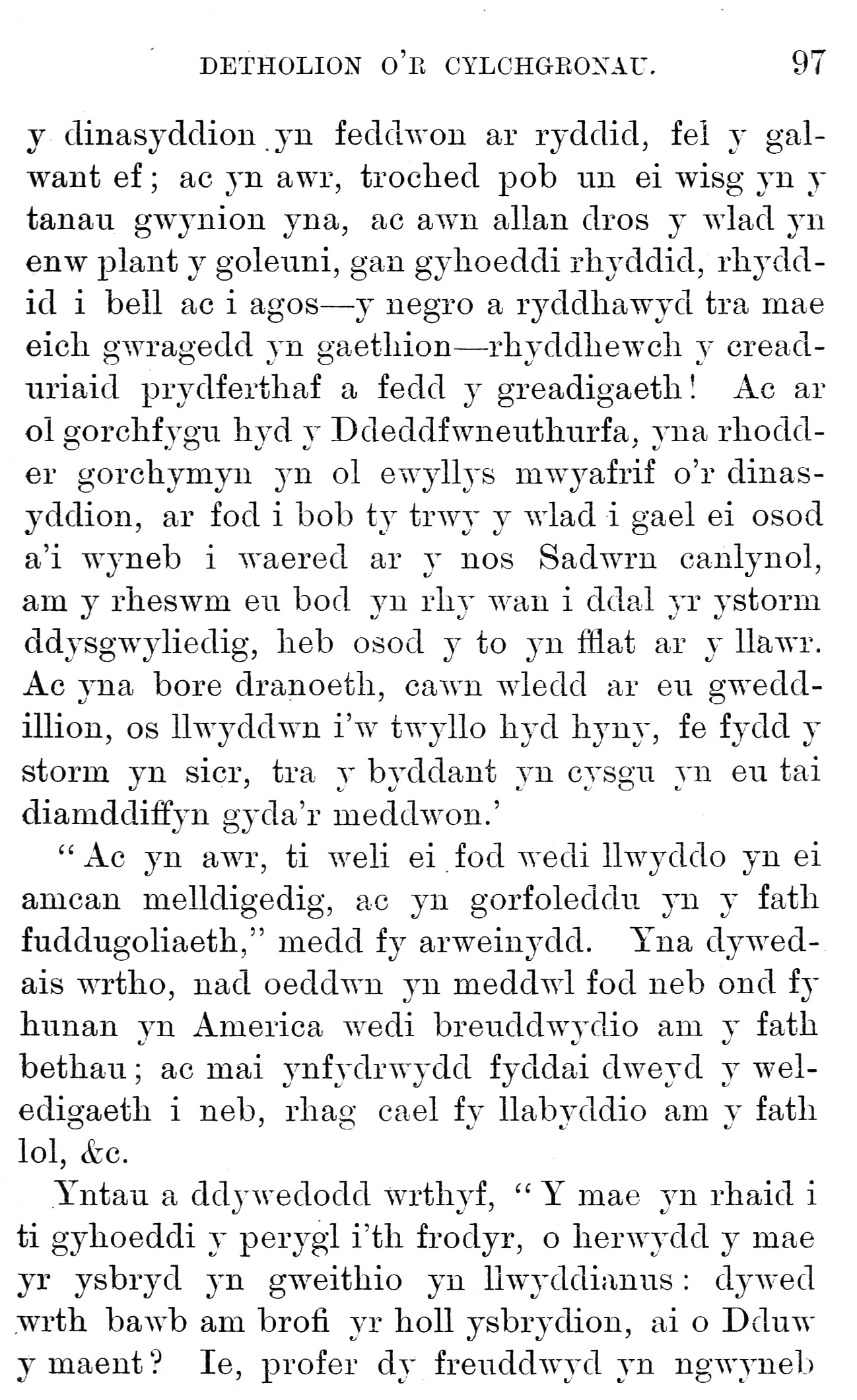 DETHOLION O'R CYLCHGRONAU. 97

y dinasyddion yn feddwon ar ryddid, fel y galwant ef; ac yn awr, troched pob un ei wisg yn y tanau gwynion yna, ac awn allan dros y wlad yn enw plant y goleuni, gan gyhoeddi rhyddid, rhyddid i bell ac i agos—y negro a ryddhawyd tra mae eich gwragedd yn gaethion—rhyddhewch y creaduriaid prydferthaf a fedd y greadigaeth! Ac ar ol gorchfygu hyd y Ddeddfwneuthurfa, yna rhodder gorchymyn yn ol ewyllys mwyafrif o'r dinasyddion, ar fod i bob ty trwy y wlad i gael ei osod a'i wyneb i waered ar y nos Sadwrn canlynol, am y rheswm eu bod yn rhy wan i ddal yr ystorm ddysgwyliedig, heb osod y to yn fflat ar y llawr. Ac yna bore dranoeth, cawn wledd ar eu gweddillion, os llwyddwn i'w twyllo hyd hyny, fe fydd y storm yn sicr, tra y byddant yn cysgu yn eu tai diamddiffyn gyda'r meddwon.'

"Ac yn awr, ti weli ei fod wedi llwyddo yn ei amcan melldigedig, ac yn gorfoleddu yn y fath fuddugoliaeth," medd fy arweinydd. Yna dywedais wrtho, nad oeddwn yn meddwl fod neb ond fy hunan yn America wedi breuddwydio am y fath bethau; ac mai ynfydrwydd fyddai dweyd y weledigaeth i neb, rhag cael fy llabyddio am y fath lol, &c.

Yntau a ddywedodd wrthyf, "Y mae yn rhaid i ti gyhoeddi y perygl i'th frodyr, o herwydd y mae yr ysbryd yn gweithio yn llwyddianus: dywed wrth bawb am brofi yr holl ysbrydion, ai o Dduw y maent? Ie, profer dy freuddwyd yn ngwyneb